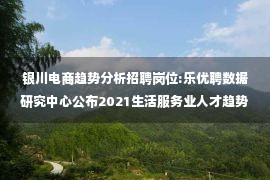 银川电商趋势分析招聘岗位:乐优聘数据研究中心公布2021生活服务业人才趋势